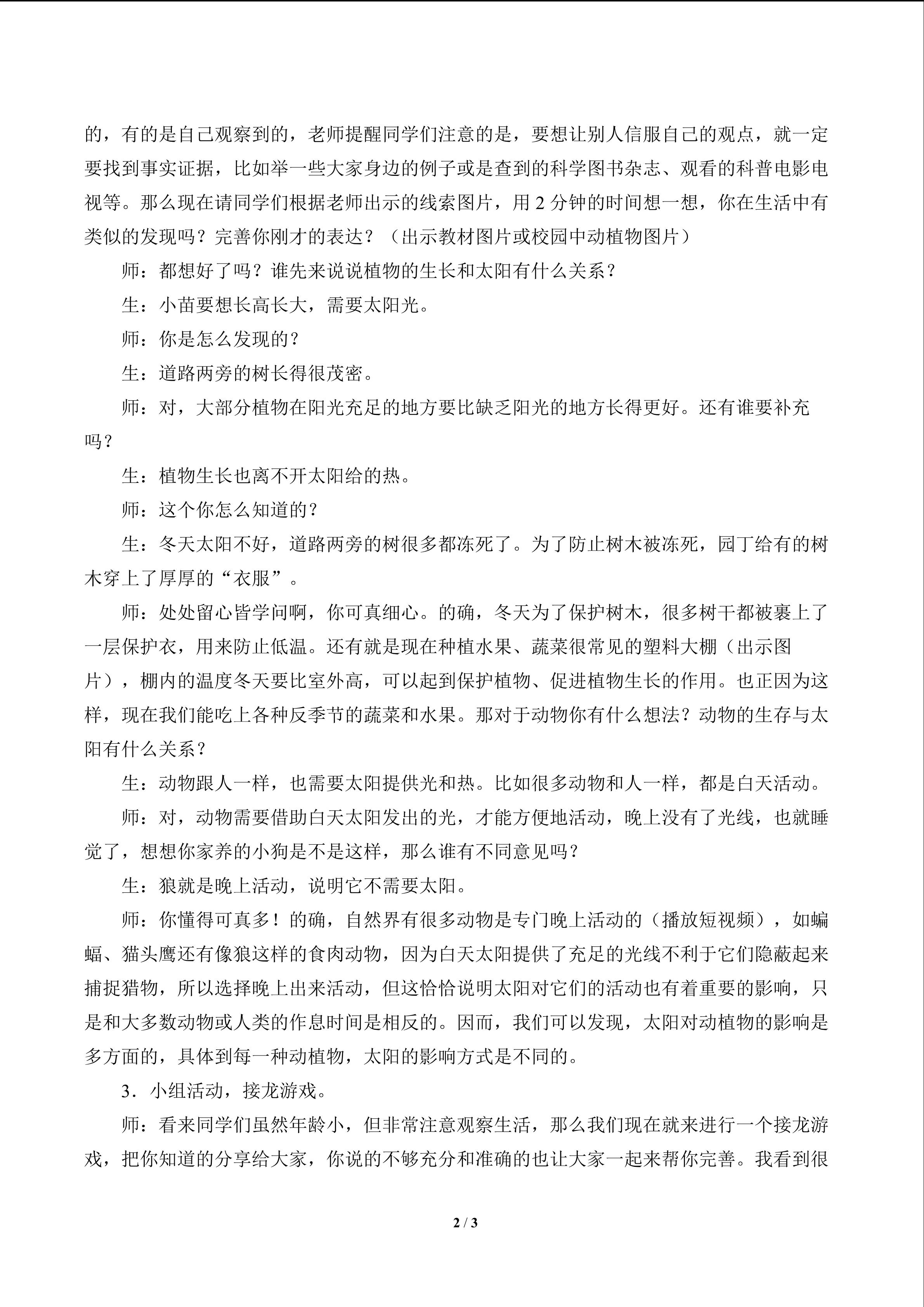 的，有的是自己观察到的，老师提醒同学们注意的是，要想让别人信服自己的观点，就一定要找到事实证据，比如举一些大家身边的例子或是查到的科学图书杂志、观看的科普电影电视等。那么现在请同学们根据老师出示的线索图片，用2分钟的时间想一想，你在生活中有类似的发现吗？完善你刚才的表达？（出示教材图片或校园中动植物图片）

师：都想好了吗？谁先来说说植物的生长和太阳有什么关系？

生：小苗要想长高长大，需要太阳光。

师：你是怎么发现的？

生：道路两旁的树长得很茂密。

师：对，大部分植物在阳光充足的地方要比缺乏阳光的地方长得更好。还有谁要补充吗？

生：植物生长也离不开太阳给的热。

师：这个你怎么知道的？

生：冬天太阳不好，道路两旁的树很多都冻死了。为了防止树木被冻死，园丁给有的树木穿上了厚厚的“衣服”。

师：处处留心皆学问啊，你可真细心。的确，冬天为了保护树木，很多树干都被裹上了一层保护衣，用来防止低温。还有就是现在种植水果、蔬菜很常见的塑料大棚（出示图片），棚内的温度冬天要比室外高，可以起到保护植物、促进植物生长的作用。也正因为这样，现在我们能吃上各种反季节的蔬菜和水果。那对于动物你有什么想法？动物的生存与太阳有什么关系？

生：动物跟人一样，也需要太阳提供光和热。比如很多动物和人一样，都是白天活动。

师：对，动物需要借助白天太阳发出的光，才能方便地活动，晚上没有了光线，也就睡觉了，想想你家养的小狗是不是这样，那么谁有不同意见吗？

生：狼就是晚上活动，说明它不需要太阳。

师：你懂得可真多！的确，自然界有很多动物是专门晚上活动的（播放短视频），如蝙蝠、猫头鹰还有像狼这样的食肉动物，因为白天太阳提供了充足的光线不利于它们隐蔽起来捕捉猎物，所以选择晚上出来活动，但这恰恰说明太阳对它们的活动也有着重要的影响，只是和大多数动物或人类的作息时间是相反的。因而，我们可以发现，太阳对动植物的影响是多方面的，具体到每一种动植物，太阳的影响方式是不同的。

3．小组活动，接龙游戏。

师：看来同学们虽然年龄小，但非常注意观察生活，那么我们现在就来进行一个接龙游戏，把你知道的分享给大家，你说的不够充分和准确的也让大家一起来帮你完善。我看到很

2 / 3